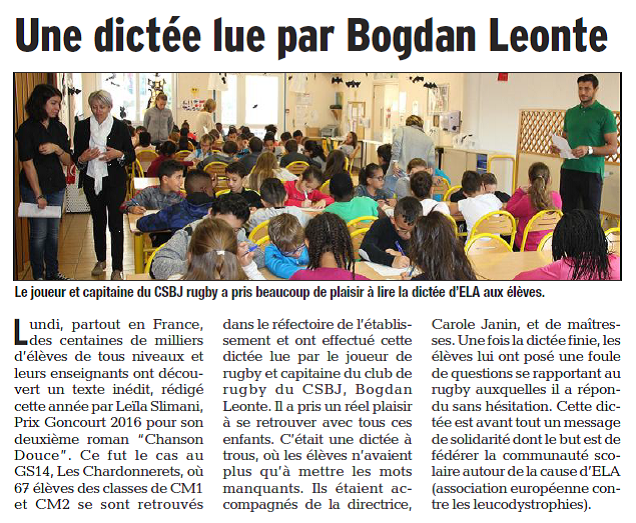 Une dictée lue par Bogdan Leonte

Le joueur et capitaine du CSBJ rugby a pris beaucoup de plaisir à lire la dictée d'ELA aux élèves.

Lundi, partout en France, des centaines de milliers d'élèves de tous niveaux et leurs enseignants ont découvert un texte inédit, rédigé cette année par Leïla Slimani, Prix Goncourt 2016 pour son deuxième roman "Chanson Douce". Ce fut le cas au GS14, Les Chardonnerets, où 67 élèves des classes de CM1 et CM2 se sont retrouvés dans le réfectoire de l'établissement et ont effectué cette dictée lue par le joueur de rugby et capitaine du club de rugby du CSBJ, Bogdan Leonte. Il a pris un réel plaisir à se retrouver avec tous ces enfants. C'était une dictée à trous, où les élèves n'avaient plus qu'à mettre les mots manquants. Ils étaient accompagnés de la directrice, Carole Janin, et de maîtresses. Une fois la dictée finie, les élèves lui ont posé une foule de questions se rapportant au rugby auxquelles il a répondu sans hésitation. Cette dictée est avant tout un message de solidarité dont le but est de fédérer la communauté scolaire autour de la cause d'ELA (association européenne contre les leucodystrophies).